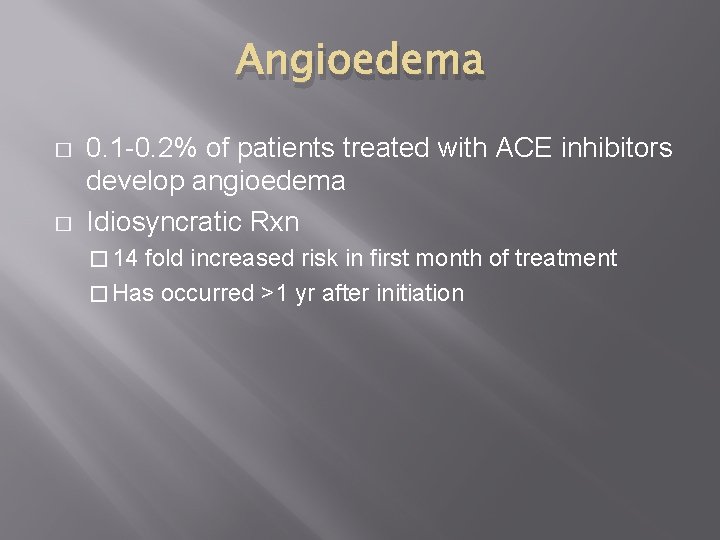 Angioedema

□ 0.1-0.2% of patients treated with ACE inhibitors develop angioedema

□ Idiosyncratic Rxn

□ 14 fold increased risk in first month of treatment

□ Has occurred >1 yr after initiation